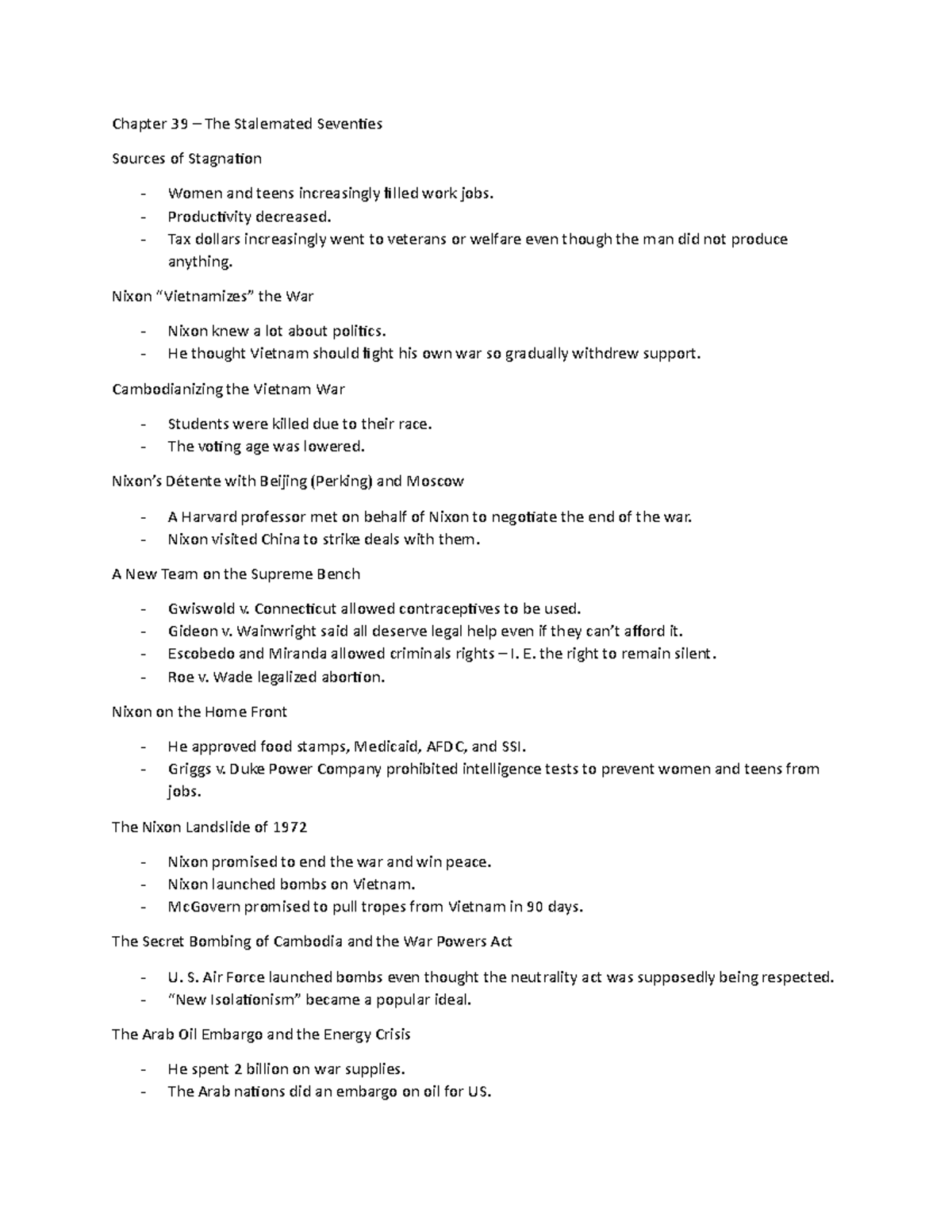 Chapter 39 – The Stalemated Seventies

Sources of Stagnation

- Women and teens increasingly filled work jobs.
- Productivity decreased.
- Tax dollars increasingly went to veterans or welfare even though the man did not produce anything.

Nixon “Vietnamizes” the War

- Nixon knew a lot about politics.
- He thought Vietnam should fight his own war so gradually withdrew support.

Cambodianizing the Vietnam War

- Students were killed due to their race.
- The voting age was lowered.

Nixon’s Détente with Beijing (Perking) and Moscow

- A Harvard professor met on behalf of Nixon to negotiate the end of the war.
- Nixon visited China to strike deals with them.

A New Team on the Supreme Bench

- Gwiswold v. Connecticut allowed contraceptives to be used.
- Gideon v. Wainwright said all deserve legal help even if they can’t afford it.
- Escobedo and Miranda allowed criminals rights – I. E. the right to remain silent.
- Roe v. Wade legalized abortion.

Nixon on the Home Front

- He approved food stamps, Medicaid, AFDC, and SSI.
- Griggs v. Duke Power Company prohibited intelligence tests to prevent women and teens from jobs.

The Nixon Landslide of 1972

- Nixon promised to end the war and win peace.
- Nixon launched bombs on Vietnam.
- McGovern promised to pull tropes from Vietnam in 90 days.

The Secret Bombing of Cambodia and the War Powers Act

- U. S. Air Force launched bombs even thought the neutrality act was supposedly being respected.
- “New Isolationism” became a popular ideal.

The Arab Oil Embargo and the Energy Crisis

- He spent 2 billion on war supplies.
- The Arab nations did an embargo on oil for US.